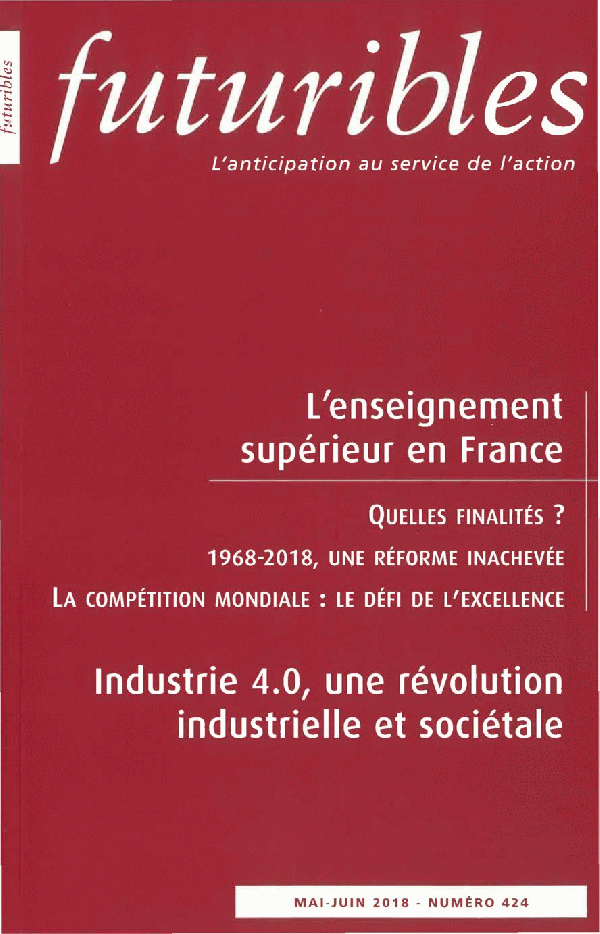 futuribles

futuribles

L'anticipation au service de l'action

L'enseignement supérieur en France

QUELLES FINALITÉS ?

1968-2018, UNE RÉFORME INACHEVÉE

LA COMPÉTITION MONDIALE : LE DÉFI DE L'EXCELLENCE

Industrie 4.0, une révolution industrielle et sociétale

MAI-JUIN 2018 - NUMÉRO 424